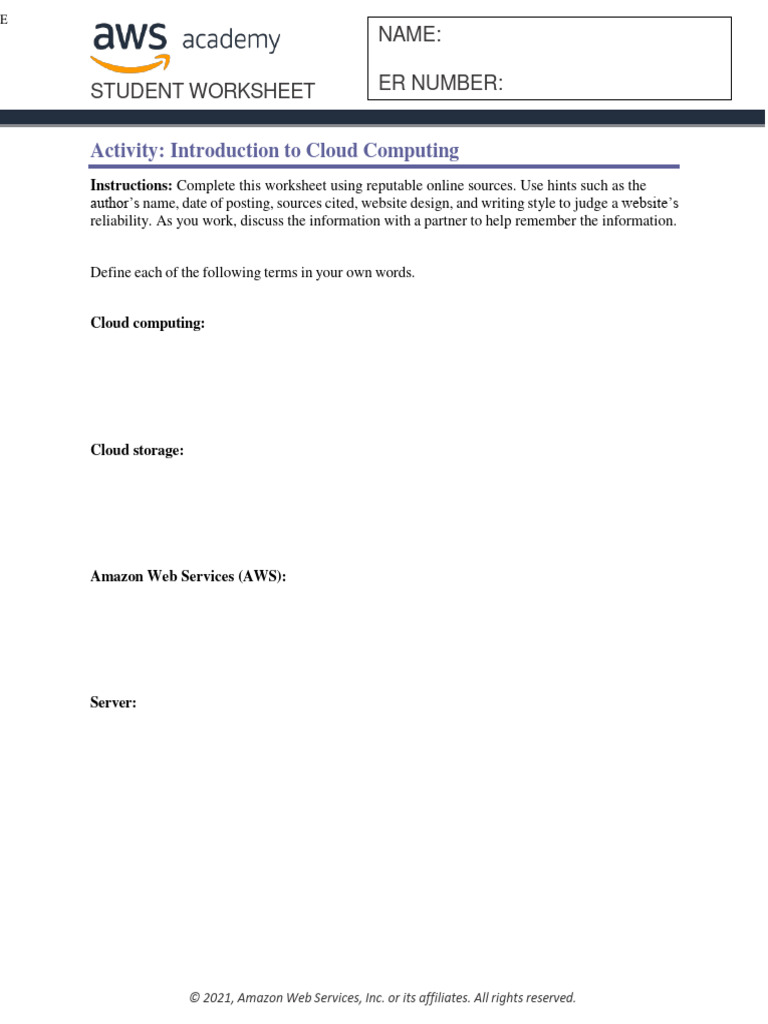 E

aws academy

STUDENT WORKSHEET

NAME:

ER NUMBER:

Activity: Introduction to Cloud Computing

**Instructions:** Complete this worksheet using reputable online sources. Use hints such as the author's name, date of posting, sources cited, website design, and writing style to judge a website's reliability. As you work, discuss the information with a partner to help remember the information.

Define each of the following terms in your own words.

**Cloud computing:**

**Cloud storage:**

**Amazon Web Services (AWS):**

**Server:**

© 2021, Amazon Web Services, Inc. or its affiliates. All rights reserved.